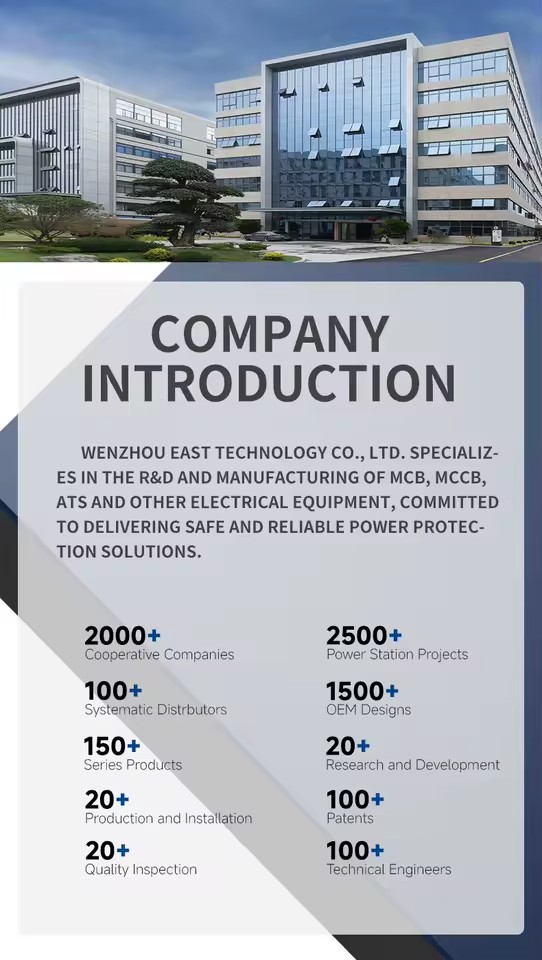 COMPANY INTRODUCTION

WENZHOU EAST TECHNOLOGY CO., LTD. SPECIALIZES IN THE R&D AND MANUFACTURING OF MCB, MCCB, ATS AND OTHER ELECTRICAL EQUIPMENT, COMMITTED TO DELIVERING SAFE AND RELIABLE POWER PROTECTION SOLUTIONS.

2000+
Cooperative Companies

100+
Systematic Distrbutors

150+
Series Products

20+
Production and Installation

20+
Quality Inspection

2500+
Power Station Projects

1500+
OEM Designs

20+
Research and Development

100+
Patents

100+
Technical Engineers